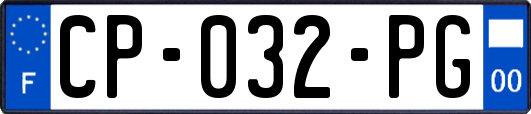 F
CP-032-PG
00